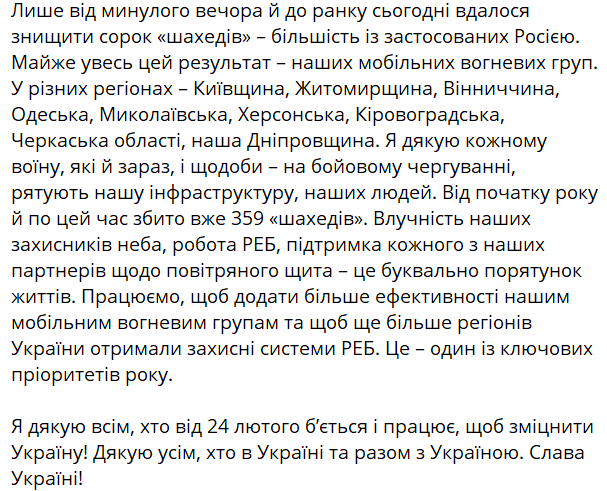 Лише від минулого вечора й до ранку сьогодні вдалося знищити сорок «шахедів» – більшість із застосованих Росією. Майже увесь цей результат – наших мобільних вогневих груп. У різних регіонах – Київщина, Житомирщина, Вінниччина, Одеська, Миколаївська, Херсонська, Кіровоградська, Черкаська області, наша Дніпровщина. Я дякую кожному воїну, які й зараз, і щодоби – на бойовому чергуванні, рятують нашу інфраструктуру, наших людей. Від початку року й по цей час збито вже 359 «шахедів». Влучність наших захисників неба, робота РЕБ, підтримка кожного з наших партнерів щодо повітряного щита – це буквально порятунок життів. Працюємо, щоб додати більше ефективності нашим мобільним вогневим групам та щоб ще більше регіонів України отримали захисні системи РЕБ. Це – один із ключових пріоритетів року.

Я дякую всім, хто від 24 лютого б'ється і працює, щоб зміцнити Україну! Дякую усім, хто в Україні та разом з Україною. Слава Україні!